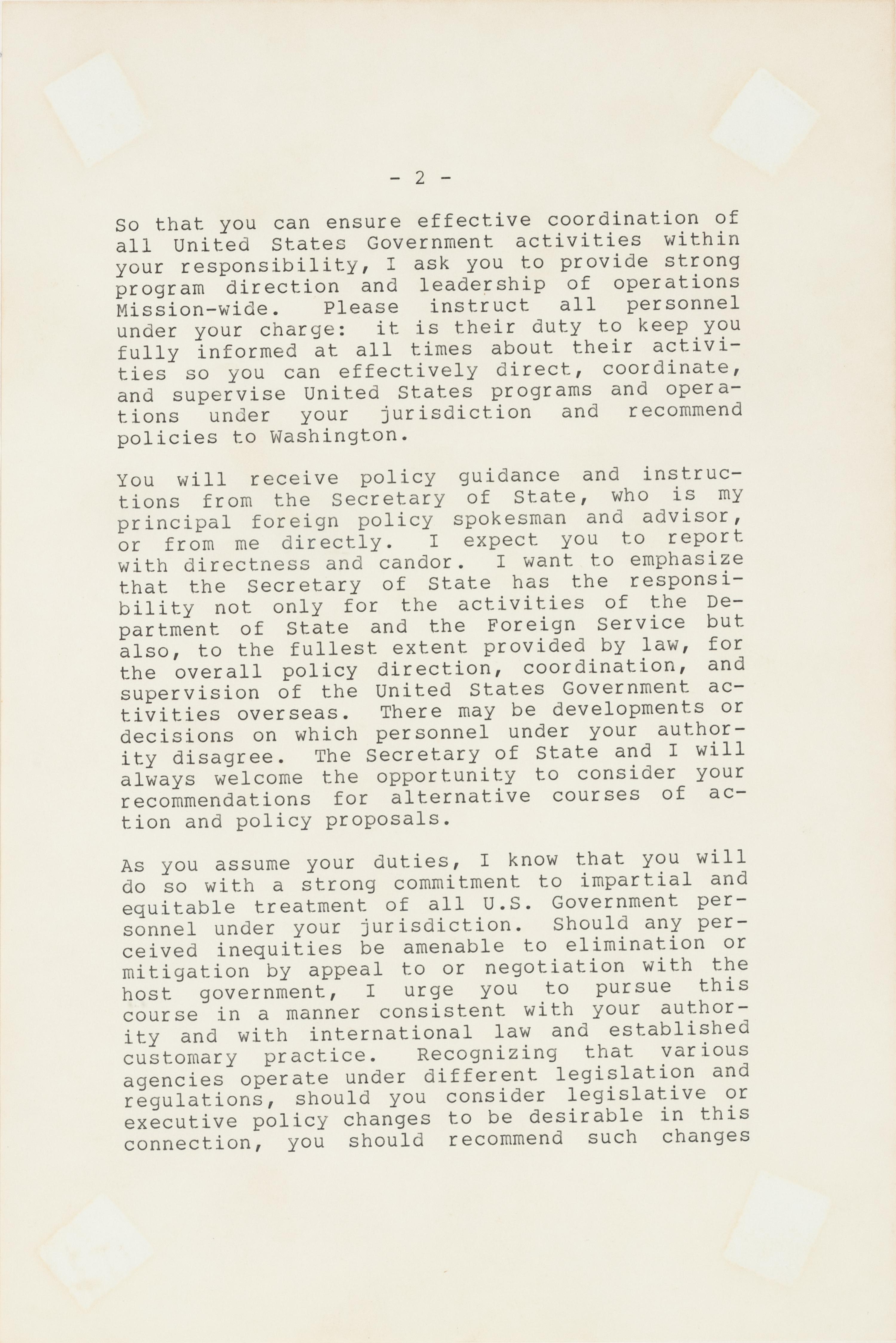 - 2 -

So that you can ensure effective coordination of all United States Government activities within your responsibility, I ask you to provide strong program direction and leadership of operations Mission-wide. Please instruct all personnel under your charge: it is their duty to keep you fully informed at all times about their activities so you can effectively direct, coordinate, and supervise United States programs and operations under your jurisdiction and recommend policies to Washington.

You will receive policy guidance and instructions from the Secretary of State, who is my principal foreign policy spokesman and advisor, or from me directly. I expect you to report with directness and candor. I want to emphasize that the Secretary of State has the responsibility not only for the activities of the Department of State and the Foreign Service but also, to the fullest extent provided by law, for the overall policy direction, coordination, and supervision of the United States Government activities overseas. There may be developments or decisions on which personnel under your authority disagree. The Secretary of State and I will always welcome the opportunity to consider your recommendations for alternative courses of action and policy proposals.

As you assume your duties, I know that you will do so with a strong commitment to impartial and equitable treatment of all U.S. Government personnel under your jurisdiction. Should any perceived inequities be amenable to elimination or mitigation by appeal to or negotiation with the host government, I urge you to pursue this course in a manner consistent with your authority and with international law and established customary practice. Recognizing that various agencies operate under different legislation and regulations, should you consider legislative or executive policy changes to be desirable in this connection, you should recommend such changes